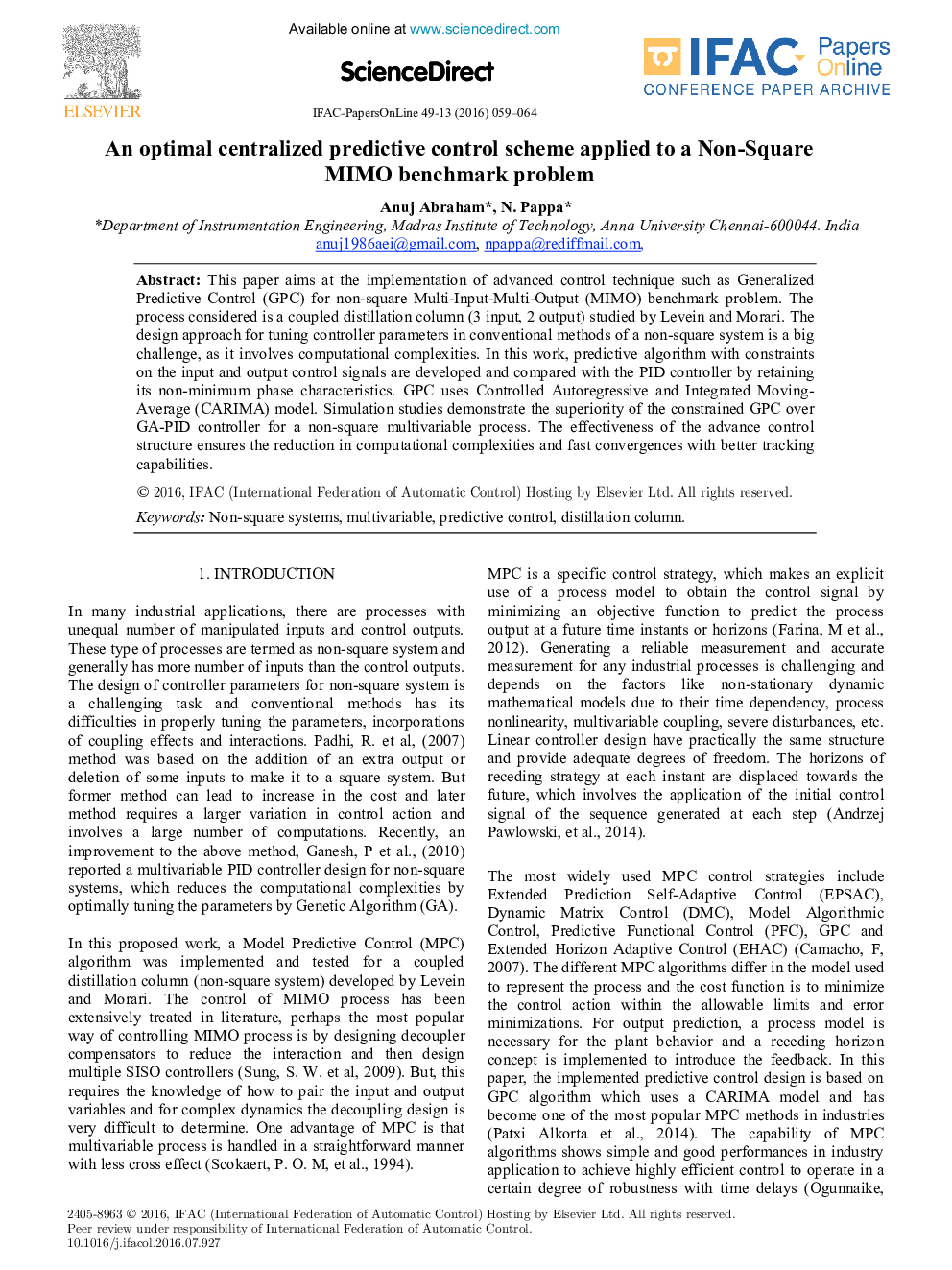 ELSEVIER

Available online at www.sciencedirect.com

ScienceDirect

IFAC Papers Online
CONFERENCE PAPER ARCHIVE

IFAC-PapersOnLine 49-13 (2016) 059–064

An optimal centralized predictive control scheme applied to a Non-Square MIMO benchmark problem

Anuj Abraham*, N. Pappa*

*Department of Instrumentation Engineering, Madras Institute of Technology, Anna University Chennai-600044. India
anuj1986aei@gmail.com, npappa@rediffmail.com.

Abstract: This paper aims at the implementation of advanced control technique such as Generalized Predictive Control (GPC) for non-square Multi-Input-Multi-Output (MIMO) benchmark problem. The process considered is a coupled distillation column (3 input, 2 output) studied by Levein and Morari. The design approach for tuning controller parameters in conventional methods of a non-square system is a big challenge, as it involves computational complexities. In this work, predictive algorithm with constraints on the input and output control signals are developed and compared with the PID controller by retaining its non-minimum phase characteristics. GPC uses Controlled Autoregressive and Integrated Moving-Average (CARIMA) model. Simulation studies demonstrate the superiority of the constrained GPC over GA-PID controller for a non-square multivariable process. The effectiveness of the advance control structure ensures the reduction in computational complexities and fast convergences with better tracking capabilities.

© 2016, IFAC (International Federation of Automatic Control) Hosting by Elsevier Ltd. All rights reserved.

Keywords: Non-square systems, multivariable, predictive control, distillation column.

1. INTRODUCTION

In many industrial applications, there are processes with unequal number of manipulated inputs and control outputs. These type of processes are termed as non-square system and generally has more number of inputs than the control outputs. The design of controller parameters for non-square system is a challenging task and conventional methods has its difficulties in properly tuning the parameters, incorporations of coupling effects and interactions. Padhi, R. et al, (2007) method was based on the addition of an extra output or deletion of some inputs to make it to a square system. But former method can lead to increase in the cost and later method requires a larger variation in control action and involves a large number of computations. Recently, an improvement to the above method, Ganesh, P et al., (2010) reported a multivariable PID controller design for non-square systems, which reduces the computational complexities by optimally tuning the parameters by Genetic Algorithm (GA).

In this proposed work, a Model Predictive Control (MPC) algorithm was implemented and tested for a coupled distillation column (non-square system) developed by Levein and Morari. The control of MIMO process has been extensively treated in literature, perhaps the most popular way of controlling MIMO process is by designing decoupler compensators to reduce the interaction and then design multiple SISO controllers (Sung, S. W. et al, 2009). But, this requires the knowledge of how to pair the input and output variables and for complex dynamics the decoupling design is very difficult to determine. One advantage of MPC is that multivariable process is handled in a straightforward manner with less cross effect (Scokaert, P. O. M, et al., 1994).

MPC is a specific control strategy, which makes an explicit use of a process model to obtain the control signal by minimizing an objective function to predict the process output at a future time instants or horizons (Farina, M et al., 2012). Generating a reliable measurement and accurate measurement for any industrial processes is challenging and depends on the factors like non-stationary dynamic mathematical models due to their time dependency, process nonlinearity, multivariable coupling, severe disturbances, etc. Linear controller design have practically the same structure and provide adequate degrees of freedom. The horizons of receding strategy at each instant are displaced towards the future, which involves the application of the initial control signal of the sequence generated at each step (Andrzej Pawlowski, et al., 2014).

The most widely used MPC control strategies include Extended Prediction Self-Adaptive Control (EPSAC), Dynamic Matrix Control (DMC), Model Algorithmic Control, Predictive Functional Control (PFC), GPC and Extended Horizon Adaptive Control (EHAC) (Camacho, F, 2007). The different MPC algorithms differ in the model used to represent the process and the cost function is to minimize the control action within the allowable limits and error minimizations. For output prediction, a process model is necessary for the plant behavior and a receding horizon concept is implemented to introduce the feedback. In this paper, the implemented predictive control design is based on GPC algorithm which uses a CARIMA model and has become one of the most popular MPC methods in industries (Patxi Alkorta et al., 2014). The capability of MPC algorithms shows simple and good performances in industry application to achieve highly efficient control to operate in a certain degree of robustness with time delays (Ogunnaike,

2405-8963 © 2016, IFAC (International Federation of Automatic Control) Hosting by Elsevier Ltd. All rights reserved.
Peer review under responsibility of International Federation of Automatic Control.
10.1016/j.ifacol.2016.07.927